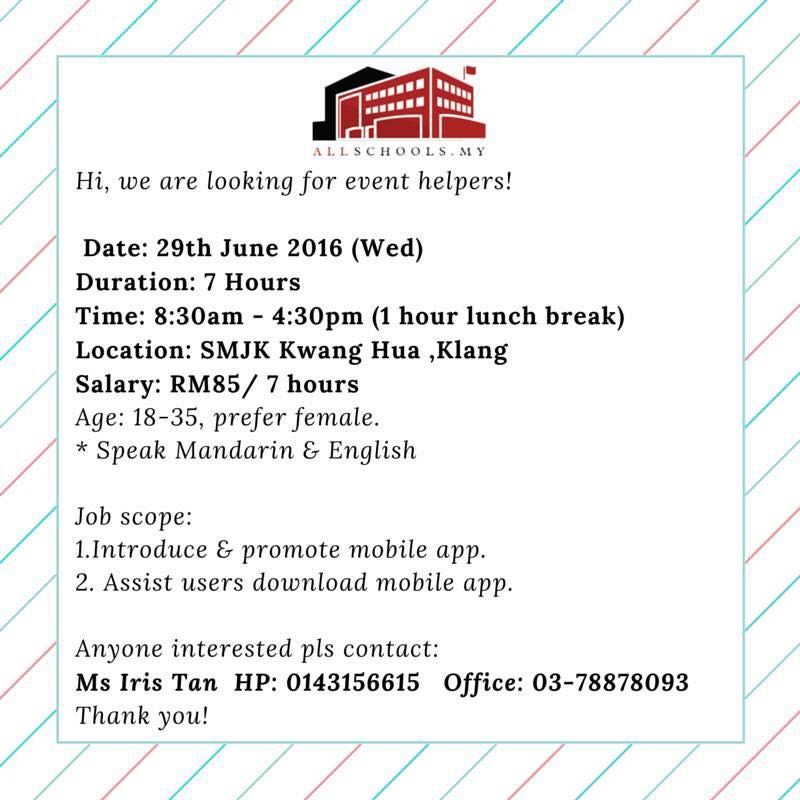 ALLSCHOOLS.MY

Hi, we are looking for event helpers!

Date: 29th June 2016 (Wed)
Duration: 7 Hours
Time: 8:30am - 4:30pm (1 hour lunch break)
Location: SMJK Kwang Hua ,Klang
Salary: RM85/ 7 hours
Age: 18-35, prefer female.
* Speak Mandarin & English

Job scope:
1.Introduce & promote mobile app.
2. Assist users download mobile app.

Anyone interested pls contact:
Ms Iris Tan HP: 0143156615 Office: 03-78878093
Thank you!